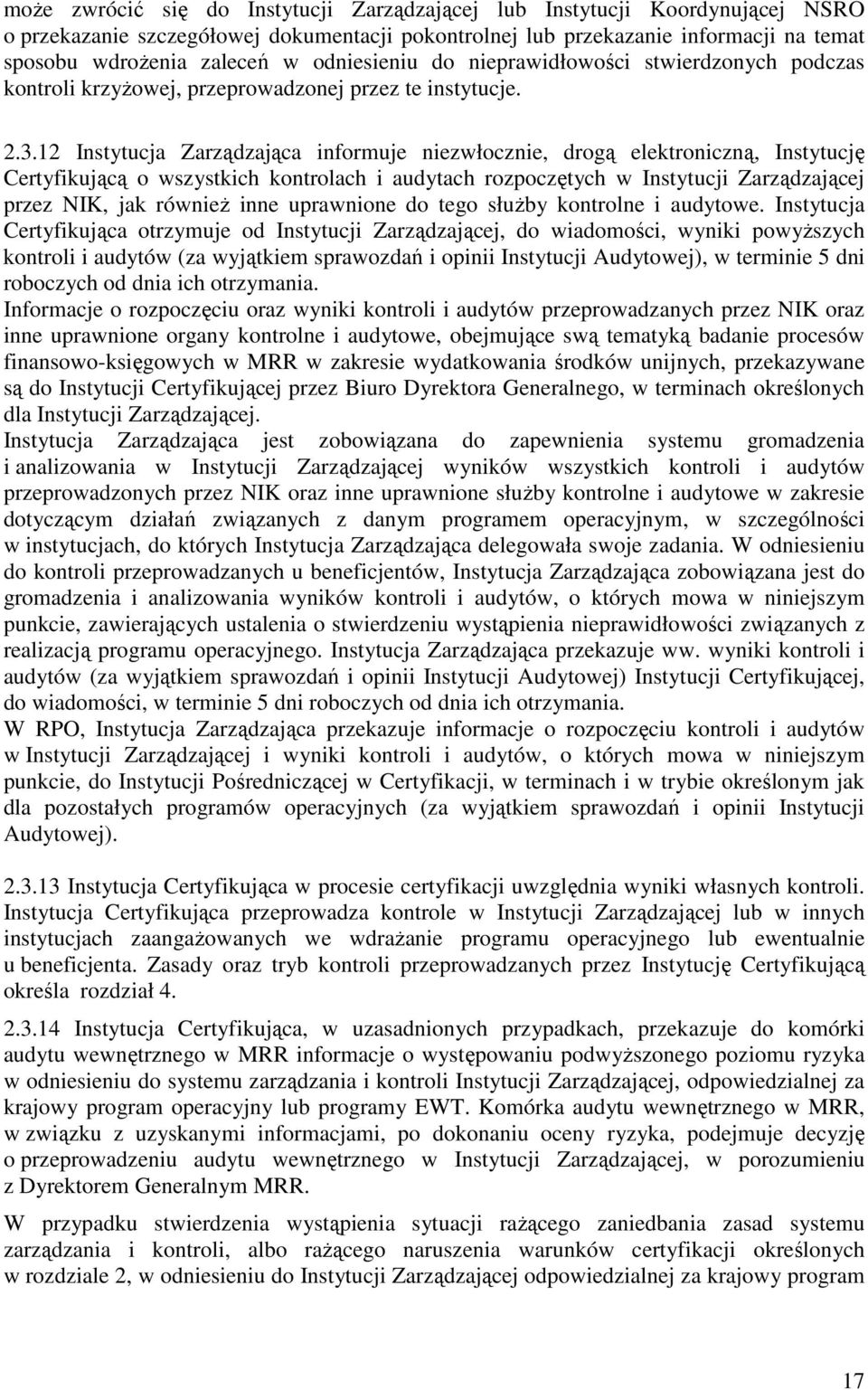 może zwrócić się do Instytucji Zarządzającej lub Instytucji Koordynującej NSRO o przekazanie szczegółowej dokumentacji pokontrolnej lub przekazanie informacji na temat sposobu wdrożenia zaleceń w odniesieniu do nieprawidłowości stwierdzonych podczas kontroli krzyżowej, przeprowadzonej przez te instytucje.

2.3.12 Instytucja Zarządzająca informuje niezwłocznie, drogą elektroniczną, Instytucję Certyfikującą o wszystkich kontrolach i audytach rozpoczętych w Instytucji Zarządzającej przez NIK, jak również inne uprawnione do tego służby kontrolne i audytowe. Instytucja Certyfikująca otrzymuje od Instytucji Zarządzającej, do wiadomości, wyniki powyższych kontroli i audytów (za wyjątkiem sprawozdań i opinii Instytucji Audytowej), w terminie 5 dni roboczych od dnia ich otrzymania.
Informacje o rozpoczęciu oraz wyniki kontroli i audytów przeprowadzanych przez NIK oraz inne uprawnione organy kontrolne i audytowe, obejmujące swą tematyką badanie procesów finansowo-księgowych w MRR w zakresie wydatkowania środków unijnych, przekazywane są do Instytucji Certyfikującej przez Biuro Dyrektora Generalnego, w terminach określonych dla Instytucji Zarządzającej.
Instytucja Zarządzająca jest zobowiązana do zapewnienia systemu gromadzenia i analizowania w Instytucji Zarządzającej wyników wszystkich kontroli i audytów przeprowadzonych przez NIK oraz inne uprawnione służby kontrolne i audytowe w zakresie dotyczącym działań związanych z danym programem operacyjnym, w szczególności w instytucjach, do których Instytucja Zarządzająca delegowała swoje zadania. W odniesieniu do kontroli przeprowadzanych u beneficjentów, Instytucja Zarządzająca zobowiązana jest do gromadzenia i analizowania wyników kontroli i audytów, o których mowa w niniejszym punkcie, zawierających ustalenia o stwierdzeniu wystąpienia nieprawidłowości związanych z realizacją programu operacyjnego. Instytucja Zarządzająca przekazuje ww. wyniki kontroli i audytów (za wyjątkiem sprawozdań i opinii Instytucji Audytowej) Instytucji Certyfikującej, do wiadomości, w terminie 5 dni roboczych od dnia ich otrzymania.
W RPO, Instytucja Zarządzająca przekazuje informacje o rozpoczęciu kontroli i audytów w Instytucji Zarządzającej i wyniki kontroli i audytów, o których mowa w niniejszym punkcie, do Instytucji Pośredniczącej w Certyfikacji, w terminach i w trybie określonym jak dla pozostałych programów operacyjnych (za wyjątkiem sprawozdań i opinii Instytucji Audytowej).

2.3.13 Instytucja Certyfikująca w procesie certyfikacji uwzględnia wyniki własnych kontroli. Instytucja Certyfikująca przeprowadza kontrole w Instytucji Zarządzającej lub w innych instytucjach zaangażowanych we wdrażanie programu operacyjnego lub ewentualnie u beneficjenta. Zasady oraz tryb kontroli przeprowadzanych przez Instytucję Certyfikującą określa rozdział 4.

2.3.14 Instytucja Certyfikująca, w uzasadnionych przypadkach, przekazuje do komórki audytu wewnętrznego w MRR informacje o występowaniu podwyższonego poziomu ryzyka w odniesieniu do systemu zarządzania i kontroli Instytucji Zarządzającej, odpowiedzialnej za krajowy program operacyjny lub programy EWT. Komórka audytu wewnętrznego w MRR, w związku z uzyskanymi informacjami, po dokonaniu oceny ryzyka, podejmuje decyzję o przeprowadzeniu audytu wewnętrznego w Instytucji Zarządzającej, w porozumieniu z Dyrektorem Generalnym MRR.

W przypadku stwierdzenia wystąpienia sytuacji rażącego zaniedbania zasad systemu zarządzania i kontroli, albo rażącego naruszenia warunków certyfikacji określonych w rozdziale 2, w odniesieniu do Instytucji Zarządzającej odpowiedzialnej za krajowy program

17